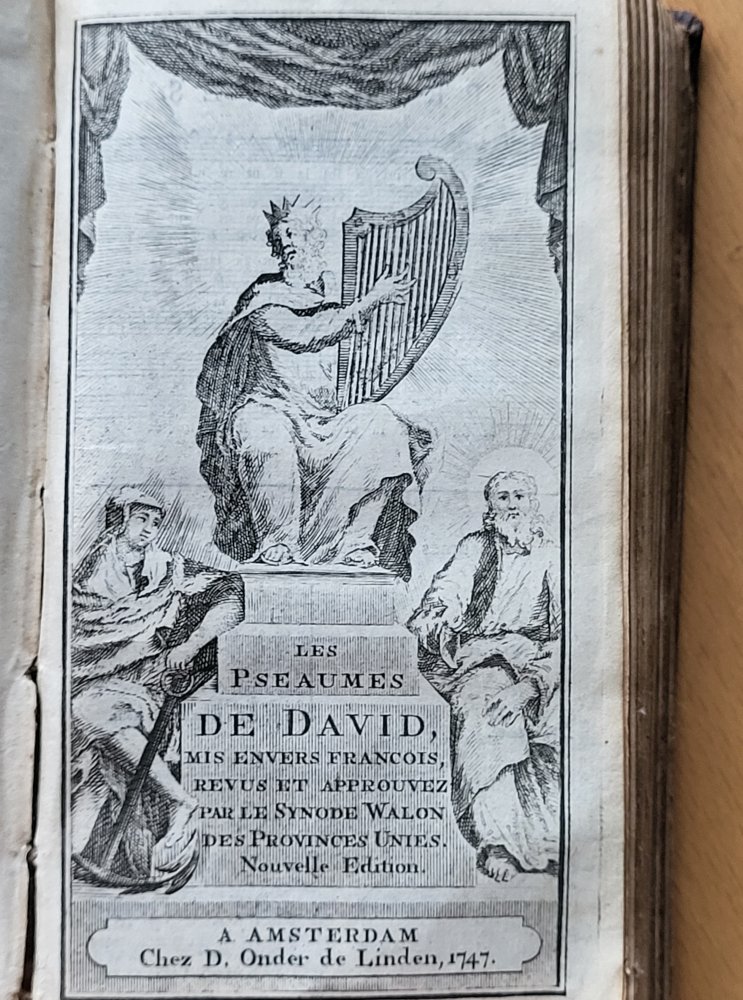 LES
PSEAUMES
DE DAVID,
MIS EN VERS FRANCOIS,
REVUS ET APPROUVEZ
PAR LE SYNODE WALON
DES PROVINCES UNIES.
Nouvelle Edition.

A AMSTERDAM
Chez D. Onder de Linden, 1747.